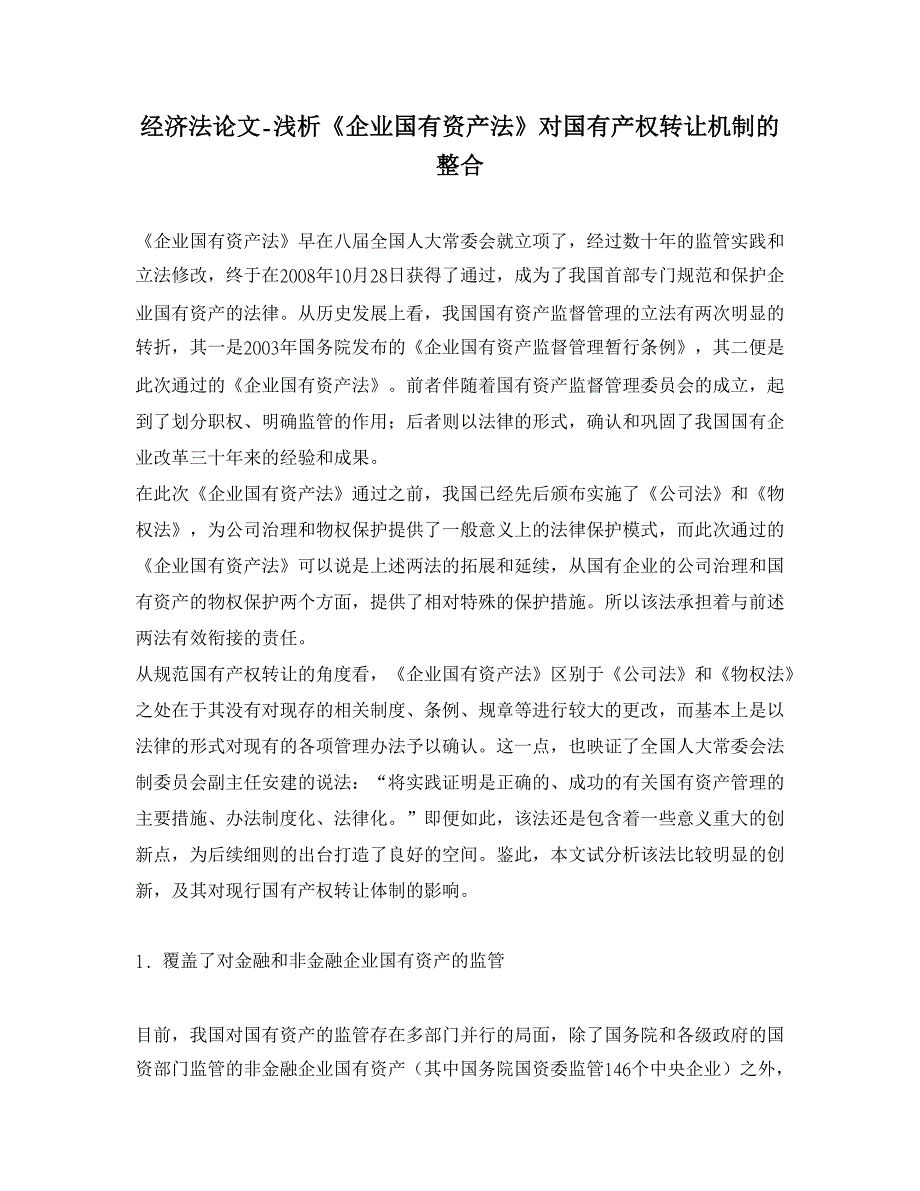 经济法论文-浅析《企业国有资产法》对国有产权转让机制的整合

《企业国有资产法》早在八届全国人大常委会就立项了，经过数十年的监管实践和立法修改，终于在2008年10月28日获得了通过，成为了我国首部专门规范和保护企业国有资产的法律。从历史发展上看，我国国有资产监督管理的立法有两次明显的转折，其一是2003年国务院发布的《企业国有资产监督管理暂行条例》，其二便是此次通过的《企业国有资产法》。前者伴随着国有资产监督管理委员会的成立，起到了划分职权、明确监管的作用；后者则以法律的形式，确认和巩固了我国国有企业改革三十年来的经验和成果。
在此次《企业国有资产法》通过之前，我国已经先后颁布实施了《公司法》和《物权法》，为公司治理和物权保护提供了一般意义上的法律保护模式，而此次通过的《企业国有资产法》可以说是上述两法的拓展和延续，从国有企业的公司治理和国有资产的物权保护两个方面，提供了相对特殊的保护措施。所以该法承担着与前述两法有效衔接的责任。
从规范国有产权转让的角度看，《企业国有资产法》区别于《公司法》和《物权法》之处在于其没有对现存的相关制度、条例、规章等进行较大的更改，而基本上是以法律的形式对现有的各项管理办法予以确认。这一点，也映证了全国人大常委会法制委员会副主任安建的说法：“将实践证明是正确的、成功的有关国有资产管理的主要措施、办法制度化、法律化。”即便如此，该法还是包含着一些意义重大的创新点，为后续细则的出台打造了良好的空间。鉴此，本文试分析该法比较明显的创新，及其对现行国有产权转让体制的影响。

1．覆盖了对金融和非金融企业国有资产的监管

目前，我国对国有资产的监管存在多部门并行的局面，除了国务院和各级政府的国资部门监管的非金融企业国有资产（其中国务院国资委监管146个中央企业）之外，